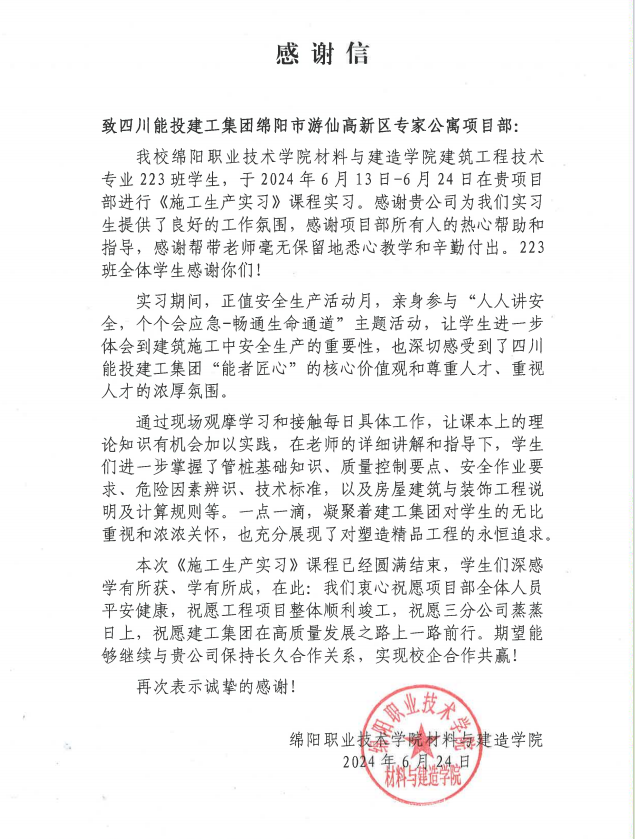 感谢信

致四川能投建工集团绵阳市游仙高新区专家公寓项目部：

我校绵阳职业技术学院材料与建造学院建筑工程技术专业 223 班学生，于 2024 年 6 月 13 日-6 月 24 日在贵项目部进行《施工生产实习》课程实习。感谢贵公司为我们实习生提供了良好的工作氛围，感谢项目部所有人的热心帮助和指导，感谢帮带老师毫无保留地悉心教学和辛勤付出。223 班全体学生感谢你们！

实习期间，正值安全生产活动月，亲身参与“人人讲安全，个个会应急-畅通生命通道”主题活动，让学生进一步体会到建筑施工中安全生产的重要性，也深切感受到了四川能投建工集团“能者匠心”的核心价值观和尊重人才、重视人才的浓厚氛围。

通过现场观摩学习和接触每日具体工作，让课本上的理论知识有机会加以实践，在老师的详细讲解和指导下，学生们进一步掌握了管桩基础知识、质量控制要点、安全作业要求、危险因素辨识、技术标准，以及房屋建筑与装饰工程说明及计算规则等。一点一滴，凝聚着建工集团对学生的无比重视和浓浓关怀，也充分展现了对塑造精品工程的永恒追求。

本次《施工生产实习》课程已经圆满结束，学生们深感学有所获、学有所成，在此：我们衷心祝愿项目部全体人员平安健康，祝愿工程项目整体顺利竣工，祝愿三分公司蒸蒸日上，祝愿建工集团在高质量发展之路上一路前行。期望能够继续与贵公司保持长久合作关系，实现校企合作共赢！

再次表示诚挚的感谢！

绵阳职业技术学院材料与建造学院
2024 年 6 月 24 日

绵阳职业技术学院
材料与建造学院